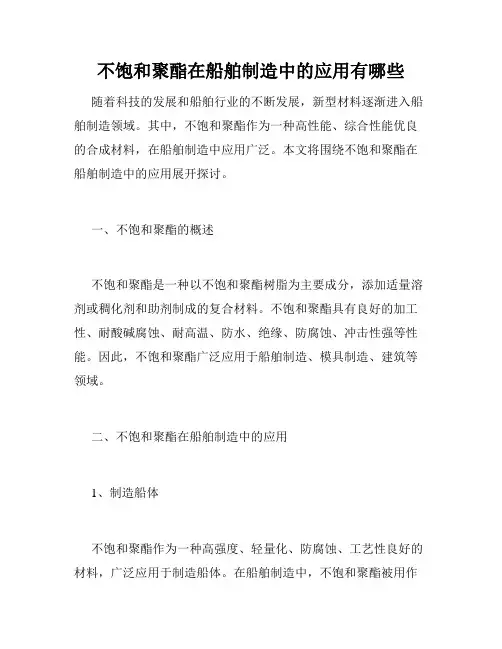 不饱和聚酯在船舶制造中的应用有哪些

随着科技的发展和船舶行业的不断发展，新型材料逐渐进入船舶制造领域。其中，不饱和聚酯作为一种高性能、综合性能优良的合成材料，在船舶制造中应用广泛。本文将围绕不饱和聚酯在船舶制造中的应用展开探讨。

一、不饱和聚酯的概述

不饱和聚酯是一种以不饱和聚酯树脂为主要成分，添加适量溶剂或稠化剂和助剂制成的复合材料。不饱和聚酯具有良好的加工性、耐酸碱腐蚀、耐高温、防水、绝缘、防腐蚀、冲击性强等性能。因此，不饱和聚酯广泛应用于船舶制造、模具制造、建筑等领域。

二、不饱和聚酯在船舶制造中的应用

1、制造船体

不饱和聚酯作为一种高强度、轻量化、防腐蚀、工艺性良好的材料，广泛应用于制造船体。在船舶制造中，不饱和聚酯被用作